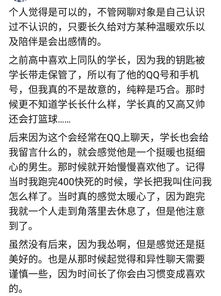 个人觉得是可以的，不管网聊对象是自己认识过不认识的，只要长久给对方某种温暖欢乐以及陪伴是会出感情的。

之前高中喜欢上同队的学长，因为我的钥匙被学长带走保管了，所以有了他的QQ号和手机号，但我真的不是故意的，纯粹是巧合。那时候更不知道学长长什么样，学长真的又高又帅还会打篮球......

后来因为这个会经常在QQ上聊天，学长也会给我留言什么的，就会感觉他是一个挺暖也挺细心的男生。那时候就开始慢慢喜欢他了。记得当时我跑完400快死的时候，学长把我叫住问我怎么样了。当时真的感觉太暖心了，因为跑完我就一个人走到角落里去休息了，但是他注意到了。

虽然没有后来，因为我怂啊，但是感觉还是挺美好的。也是从那时候起觉得和异性聊天需要谨慎一些，因为时间长了你会由习惯变成喜欢的。